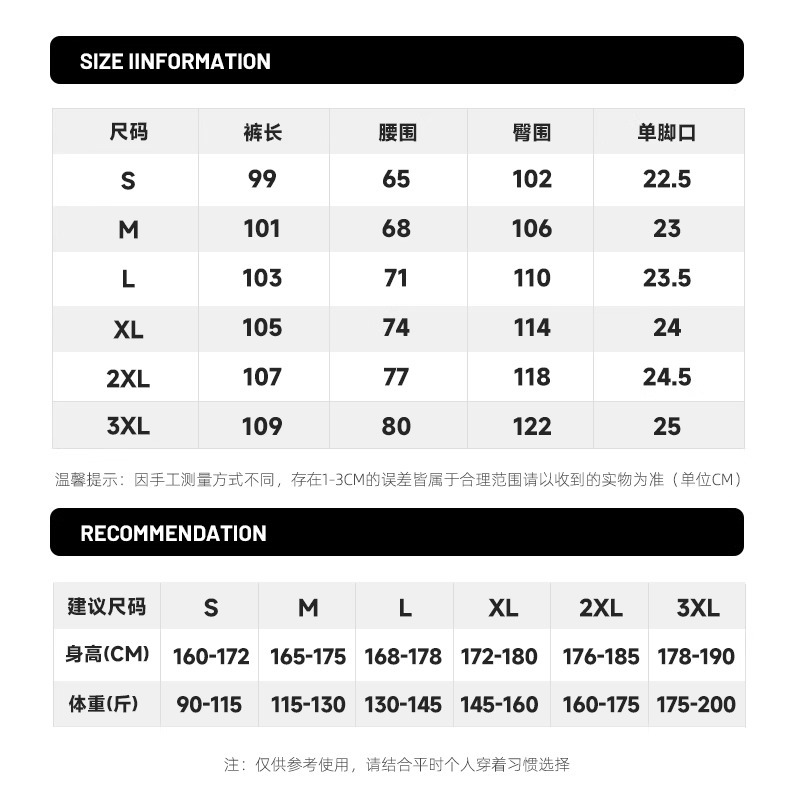 SIZE IINFORMATION

| 尺码 | 裤长 | 腰围 | 臀围 | 单脚口 |
|---|---|---|---|---|
| S | 99 | 65 | 102 | 22.5 |
| M | 101 | 68 | 106 | 23 |
| L | 103 | 71 | 110 | 23.5 |
| XL | 105 | 74 | 114 | 24 |
| 2XL | 107 | 77 | 118 | 24.5 |
| 3XL | 109 | 80 | 122 | 25 |

温馨提示：因手工测量方式不同，存在1-3CM的误差皆属于合理范围请以收到的实物为准（单位CM）

RECOMMENDATION

| 建议尺码 | S | M | L | XL | 2XL | 3XL |
|---|---|---|---|---|---|---|
| 身高(CM) | 160-172 | 165-175 | 168-178 | 172-180 | 176-185 | 178-190 |
| 体重(斤) | 90-115 | 115-130 | 130-145 | 145-160 | 160-175 | 175-200 |

注：仅供参考使用，请结合平时个人穿着习惯选择